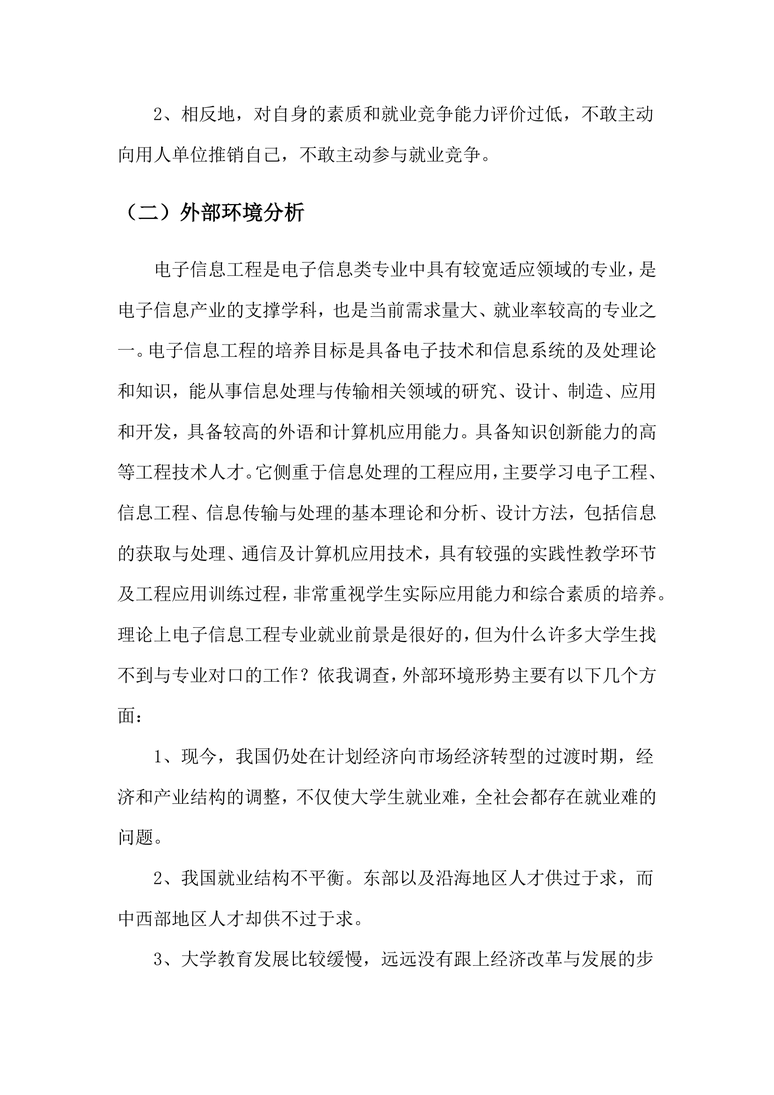 2、相反地，对自身的素质和就业竞争能力评价过低，不敢主动向用人单位推销自己，不敢主动参与就业竞争。

（二）外部环境分析

电子信息工程是电子信息类专业中具有较宽适应领域的专业，是电子信息产业的支撑学科，也是当前需求量大、就业率较高的专业之一。电子信息工程的培养目标是具备电子技术和信息系统的及处理论和知识，能从事信息处理与传输相关领域的研究、设计、制造、应用和开发，具备较高的外语和计算机应用能力。具备知识创新能力的高等工程技术人才。它侧重于信息处理的工程应用，主要学习电子工程、信息工程、信息传输与处理的基本理论和分析、设计方法，包括信息的获取与处理、通信及计算机应用技术，具有较强的实践性教学环节及工程应用训练过程，非常重视学生实际应用能力和综合素质的培养。理论上电子信息工程专业就业前景是很好的，但为什么许多大学生找不到与专业对口的工作？依我调查，外部环境形势主要有以下几个方面：

1、现今，我国仍处在计划经济向市场经济转型的过渡时期，经济和产业结构的调整，不仅使大学生就业难，全社会都存在就业难的问题。

2、我国就业结构不平衡。东部以及沿海地区人才供过于求，而中西部地区人才却供不过于求。

3、大学教育发展比较缓慢，远远没有跟上经济改革与发展的步